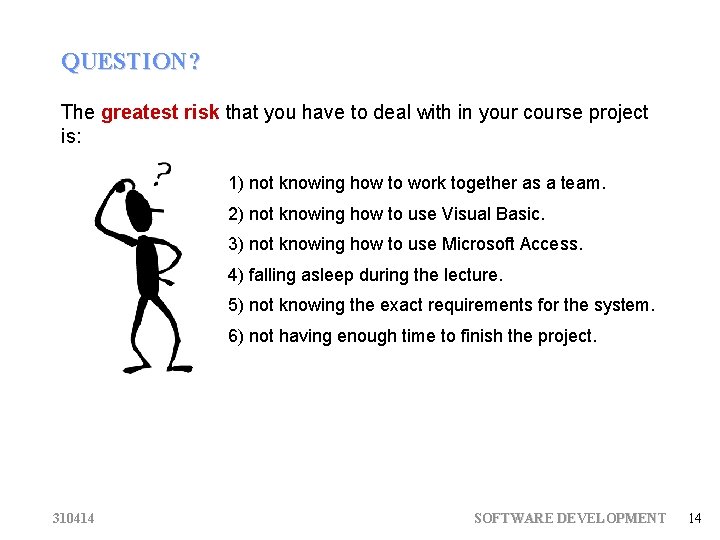 QUESTION?

The greatest risk that you have to deal with in your course project is:

?

1) not knowing how to work together as a team.

2) not knowing how to use Visual Basic.

3) not knowing how to use Microsoft Access.

4) falling asleep during the lecture.

5) not knowing the exact requirements for the system.

6) not having enough time to finish the project.

310414

SOFTWARE DEVELOPMENT 14